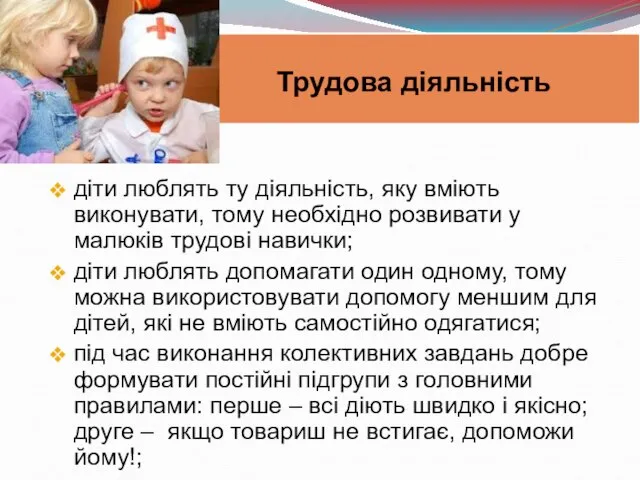 Трудова діяльність

❖ діти люблять ту діяльність, яку вміють виконувати, тому необхідно розвивати у малюків трудові навички;

❖ діти люблять допомагати один одному, тому можна використовувати допомогу меншим для дітей, які не вміють самостійно одягатися;

❖ під час виконання колективних завдань добре формувати постійні підгрупи з головними правилами: перше – всі діють швидко і якісно; друге – якщо товариш не встигає, допоможи йому!;